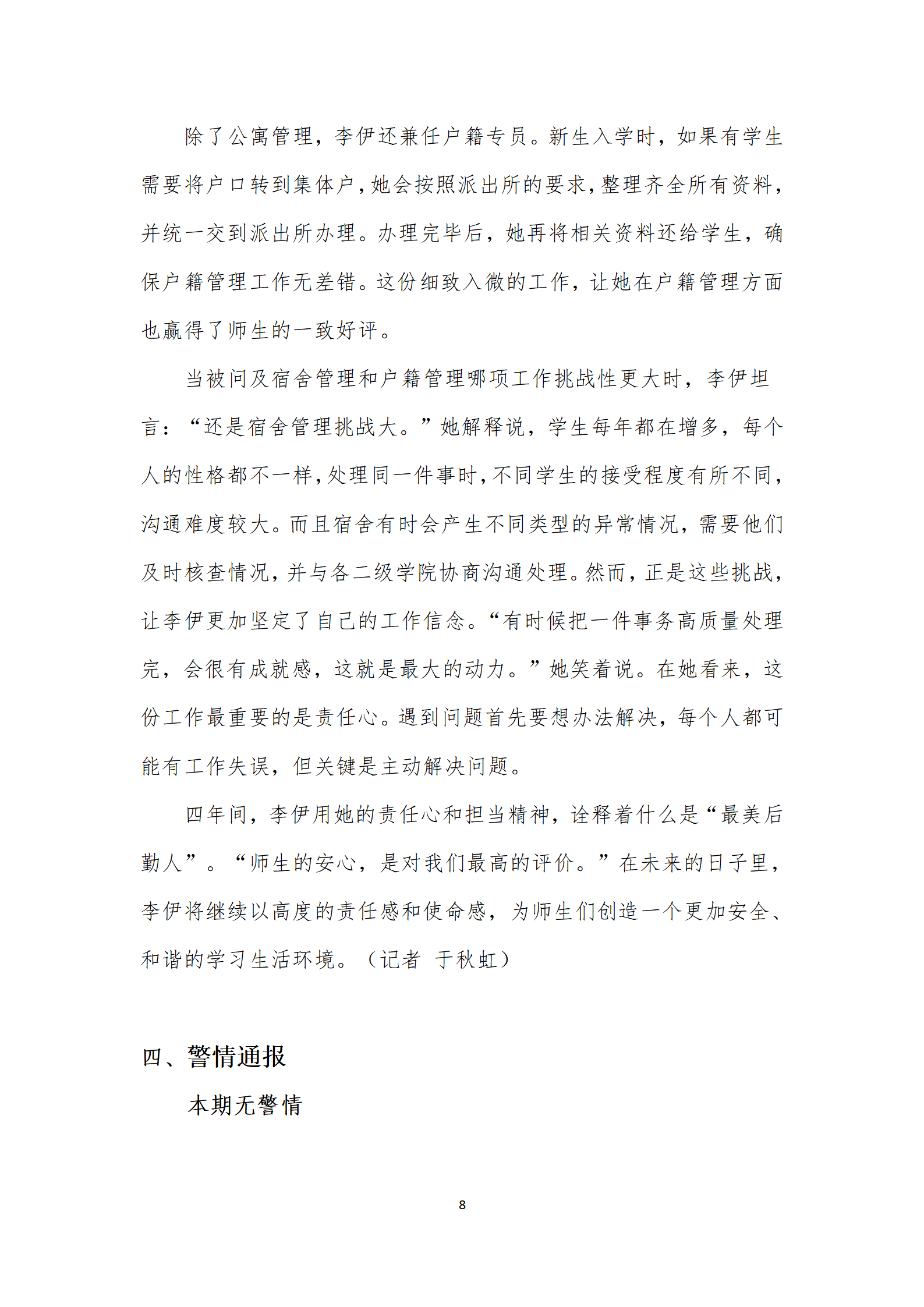 除了公寓管理，李伊还兼任户籍专员。新生入学时，如果有学生需要将户口转到集体户，她会按照派出所的要求，整理齐全所有资料，并统一交到派出所办理。办理完毕后，她再将相关资料还给学生，确保户籍管理工作无差错。这份细致入微的工作，让她在户籍管理方面也赢得了师生的一致好评。

当被问及宿舍管理和户籍管理哪项工作挑战性更大时，李伊坦言：“还是宿舍管理挑战大。”她解释说，学生每年都在增多，每个人的性格都不一样，处理同一件事时，不同学生的接受程度有所不同，沟通难度较大。而且宿舍有时会产生不同类型的异常情况，需要他们及时核查情况，并与各二级学院协商沟通处理。然而，正是这些挑战，让李伊更加坚定了自己的工作信念。“有时候把一件事务高质量处理完，会很有成就感，这就是最大的动力。”她笑着说。在她看来，这份工作最重要的是责任心。遇到问题首先要想办法解决，每个人都可能有工作失误，但关键是主动解决问题。

四年间，李伊用她的责任心和担当精神，诠释着什么是“最美后勤人”。“师生的安心，是对我们最高的评价。”在未来的日子里，李伊将继续以高度的责任感和使命感，为师生们创造一个更加安全、和谐的学习生活环境。（记者 于秋虹）

四、警情通报

本期无警情

8